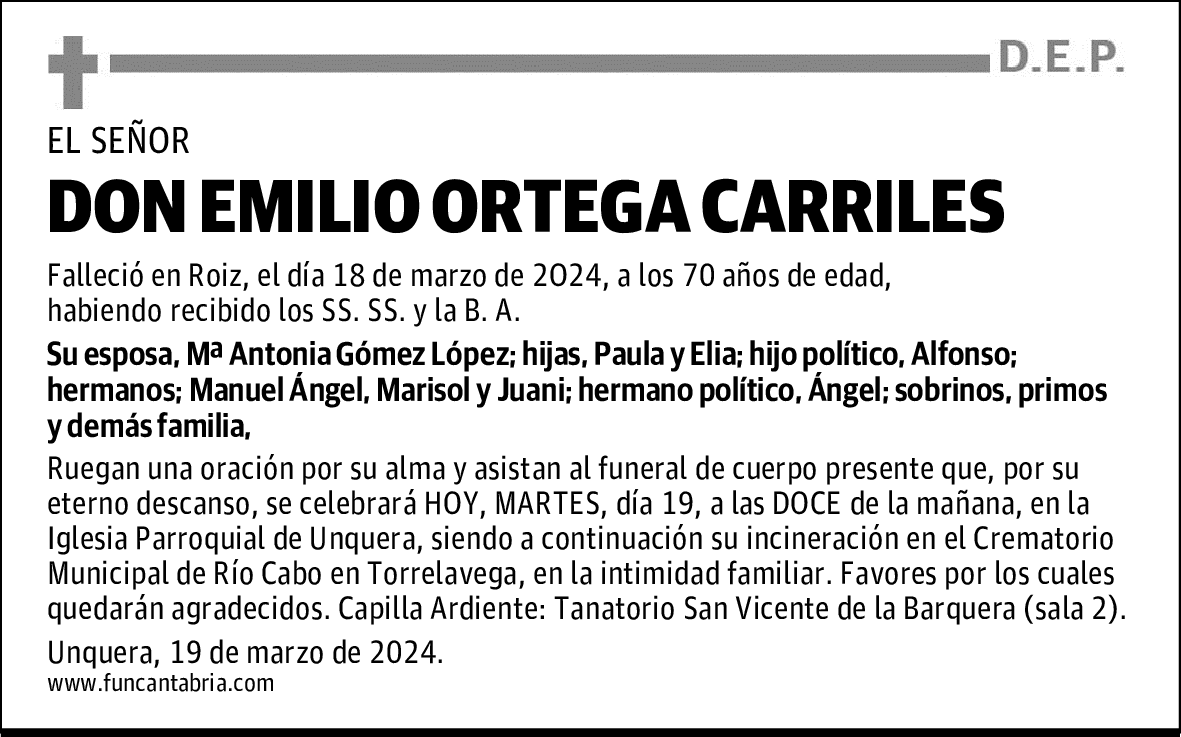 D.E.P.

EL SEÑOR

DON EMILIO ORTEGA CARRILES

Falleció en Roiz, el día 18 de marzo de 2024, a los 70 años de edad, habiendo recibido los SS. SS. y la B. A.

Su esposa, Mª Antonia Gómez López; hijas, Paula y Elia; hijo político, Alfonso; hermanos; Manuel Ángel, Marisol y Juani; hermano político, Ángel; sobrinos, primos y demás familia,

Ruegan una oración por su alma y asistan al funeral de cuerpo presente que, por su eterno descanso, se celebrará HOY, MARTES, día 19, a las DOCE de la mañana, en la Iglesia Parroquial de Unquera, siendo a continuación su incineración en el Crematorio Municipal de Río Cabo en Torrelavega, en la intimidad familiar. Favores por los cuales quedarán agradecidos. Capilla Ardiente: Tanatorio San Vicente de la Barquera (sala 2).

Unquera, 19 de marzo de 2024.
www.funcantabria.com